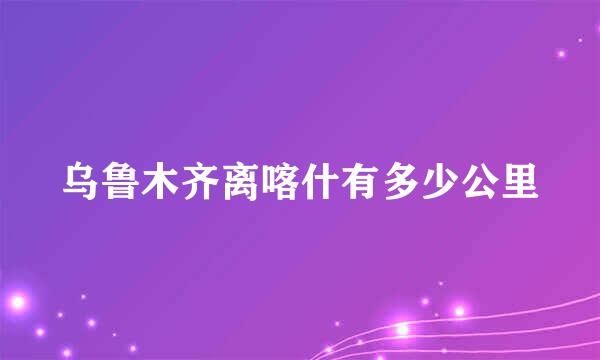 乌鲁木齐离喀什有多少公里